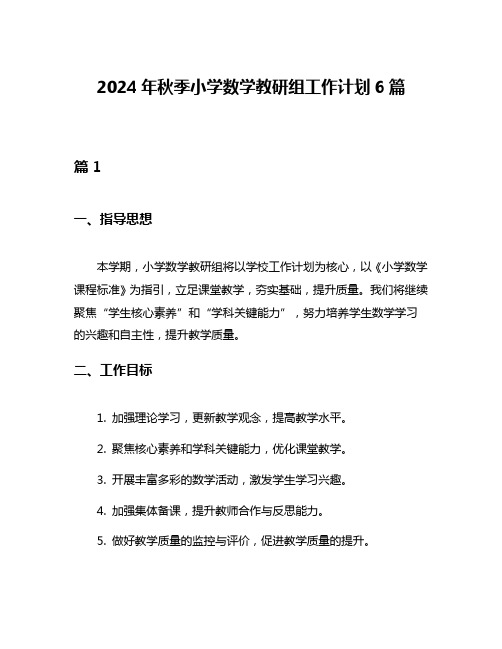 2024 年秋季小学数学教研组工作计划 6 篇

篇 1

一、指导思想

本学期，小学数学教研组将以学校工作计划为核心，以《小学数学课程标准》为指引，立足课堂教学，夯实基础，提升质量。我们将继续聚焦“学生核心素养”和“学科关键能力”，努力培养学生数学学习的兴趣和自主性，提升教学质量。

二、工作目标

1. 加强理论学习，更新教学观念，提高教学水平。

2. 聚焦核心素养和学科关键能力，优化课堂教学。

3. 开展丰富多彩的数学活动，激发学生学习兴趣。

4. 加强集体备课，提升教师合作与反思能力。

5. 做好教学质量的监控与评价，促进教学质量的提升。